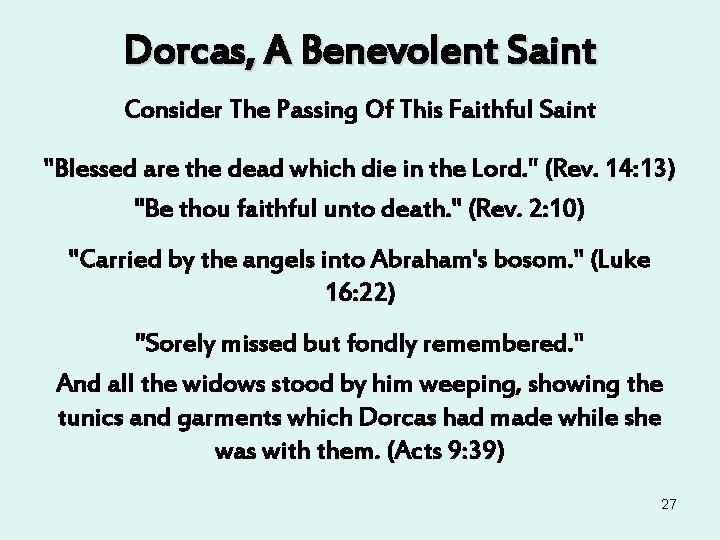 Dorcas, A Benevolent Saint

Consider The Passing Of This Faithful Saint

"Blessed are the dead which die in the Lord." (Rev. 14:13)

"Be thou faithful unto death." (Rev. 2:10)

"Carried by the angels into Abraham's bosom." (Luke 16:22)

"Sorely missed but fondly remembered."

And all the widows stood by him weeping, showing the tunics and garments which Dorcas had made while she was with them. (Acts 9:39)

27